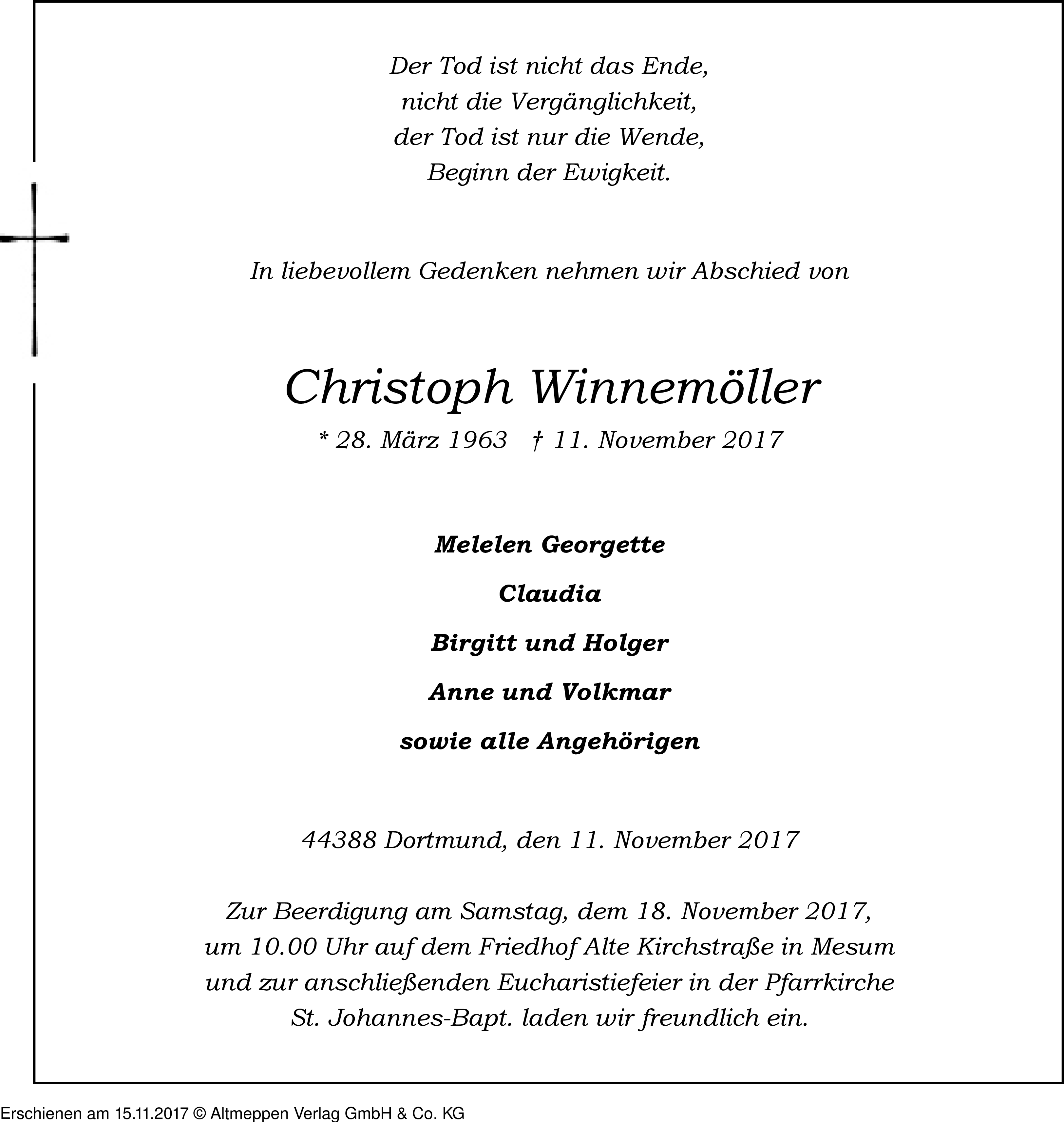 Der Tod ist nicht das Ende,
nicht die Vergänglichkeit,
der Tod ist nur die Wende,
Beginn der Ewigkeit.

In liebevollem Gedenken nehmen wir Abschied von

Christoph Winnemöller

* 28. März 1963 † 11. November 2017

Melelen Georgette

Claudia

Birgitt und Holger

Anne und Volkmar

sowie alle Angehörigen

44388 Dortmund, den 11. November 2017

Zur Beerdigung am Samstag, dem 18. November 2017, um 10.00 Uhr auf dem Friedhof Alte Kirchstraße in Mesum und zur anschließenden Eucharistiefeier in der Pfarrkirche St. Johannes-Bapt. laden wir freundlich ein.

Erschienen am 15.11.2017 © Altmeppen Verlag GmbH & Co. KG